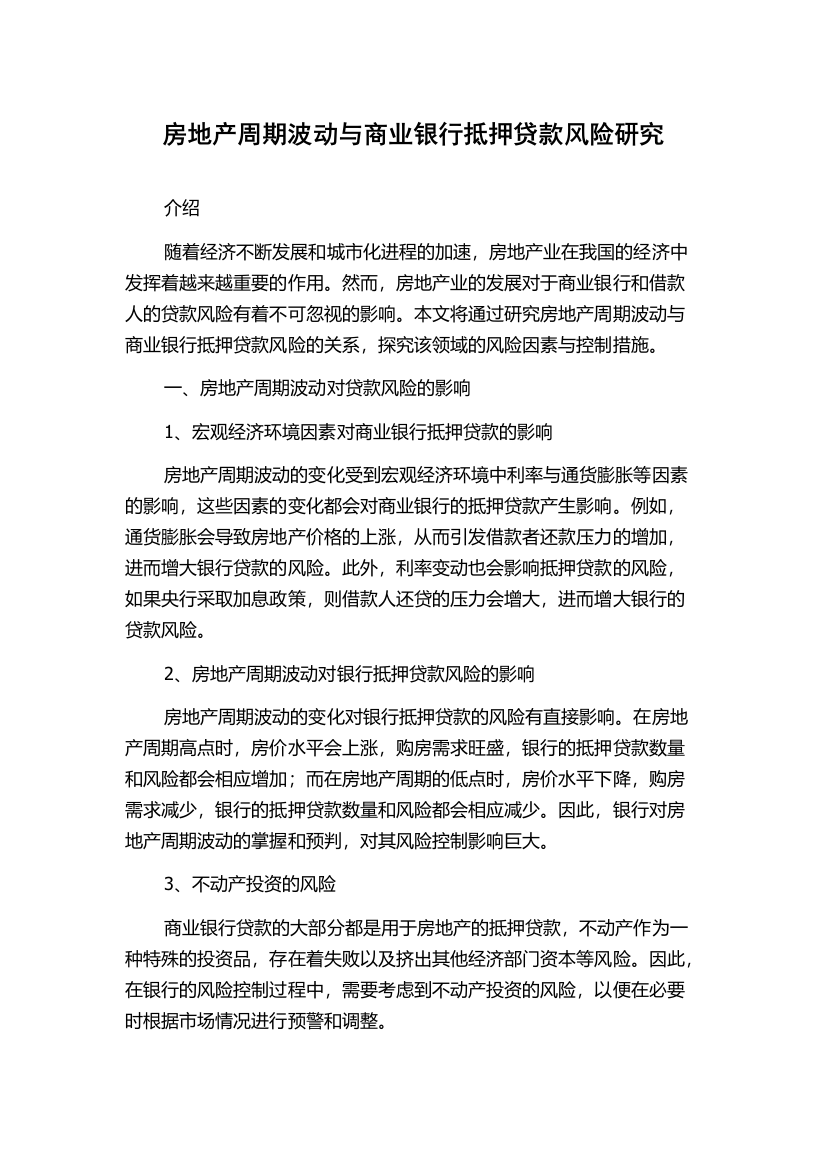 房地产周期波动与商业银行抵押贷款风险研究

介绍

随着经济不断发展和城市化进程的加速，房地产业在我国的经济中发挥着越来越重要的作用。然而，房地产业的发展对于商业银行和借款人的贷款风险有着不可忽视的影响。本文将通过研究房地产周期波动与商业银行抵押贷款风险的关系，探究该领域的风险因素与控制措施。

一、房地产周期波动对贷款风险的影响

1、宏观经济环境因素对商业银行抵押贷款的影响

房地产周期波动的变化受到宏观经济环境中利率与通货膨胀等因素的影响，这些因素的变化都会对商业银行的抵押贷款产生影响。例如，通货膨胀会导致房地产价格的上涨，从而引发借款者还款压力的增加，进而增大银行贷款的风险。此外，利率变动也会影响抵押贷款的风险，如果央行采取加息政策，则借款人还贷的压力会增大，进而增大银行的贷款风险。

2、房地产周期波动对银行抵押贷款风险的影响

房地产周期波动的变化对银行抵押贷款的风险有直接影响。在房地产周期高点时，房价水平会上涨，购房需求旺盛，银行的抵押贷款数量和风险都会相应增加；而在房地产周期的低点时，房价水平下降，购房需求减少，银行的抵押贷款数量和风险都会相应减少。因此，银行对房地产周期波动的掌握和预判，对其风险控制影响巨大。

3、不动产投资的风险

商业银行贷款的大部分都是用于房地产的抵押贷款，不动产作为一种特殊的投资品，存在着失败以及挤出其他经济部门资本等风险。因此，在银行的风险控制过程中，需要考虑到不动产投资的风险，以便在必要时根据市场情况进行预警和调整。